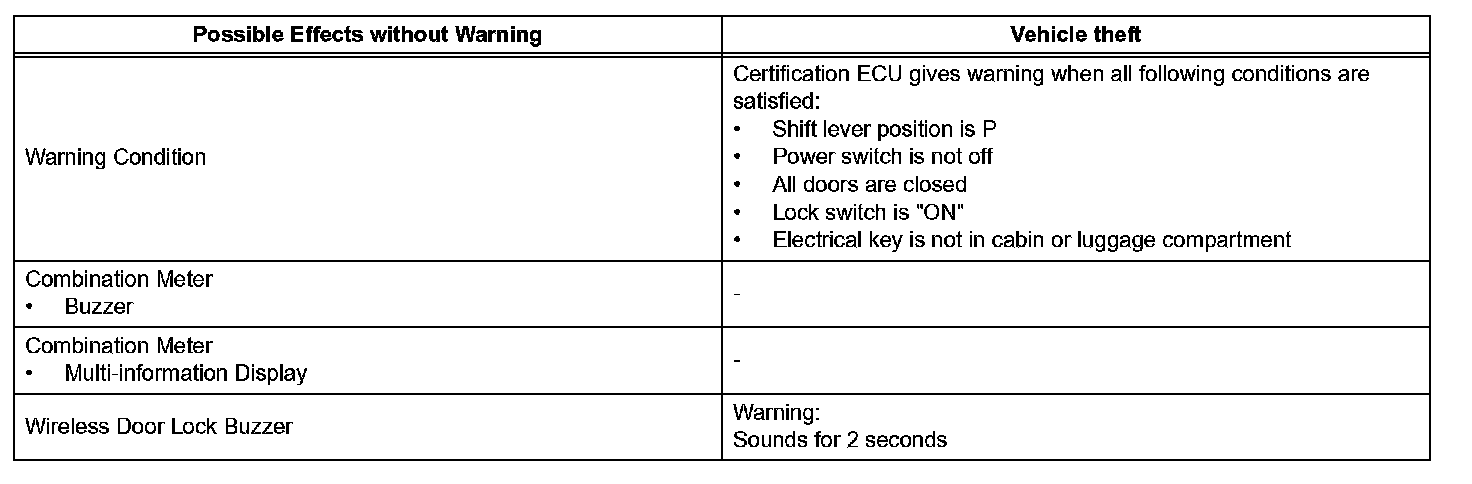 | Possible Effects without Warning | Vehicle theft |
|---|---|
| Warning Condition | Certification ECU gives warning when all following conditions are satisfied: • Shift lever position is P • Power switch is not off • All doors are closed • Lock switch is "ON" • Electrical key is not in cabin or luggage compartment |
| Combination Meter • Buzzer | - |
| Combination Meter • Multi-information Display | - |
| Wireless Door Lock Buzzer | Warning: Sounds for 2 seconds |